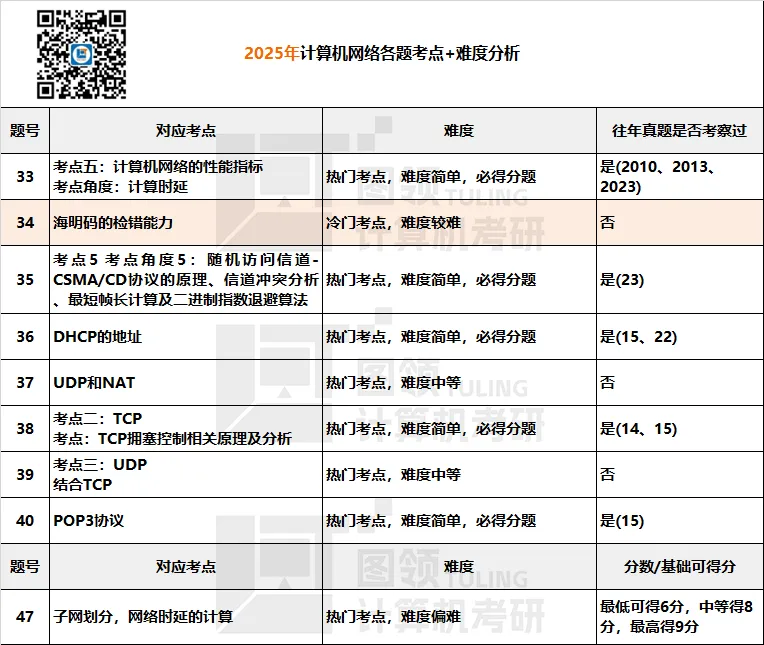 2025年计算机网络各题考点+难度分析

| 题号 | 对应考点 | 难度 | 往年真题是否考察过 |
|---|---|---|---|
| 33 | 考点五：计算机网络的性能指标 考点角度：计算时延 | 热门考点，难度简单，必得分题 | 是(2010、2013、2023) |
| 34 | 海明码的检错能力 | 冷门考点，难度较难 | 否 |
| 35 | 考点5 考点角度5：随机访问信道-CSMA/CD协议的原理、信道冲突分析、最短帧长计算及二进制指数退避算法 | 热门考点，难度简单，必得分题 | 是(23) |
| 36 | DHCP的地址 | 热门考点，难度简单，必得分题 | 是(15、22) |
| 37 | UDP和NAT | 热门考点，难度中等 | 否 |
| 38 | 考点二：TCP 考点：TCP拥塞控制相关原理及分析 | 热门考点，难度简单，必得分题 | 是(14、15) |
| 39 | 考点三：UDP 结合TCP | 热门考点，难度中等 | 否 |
| 40 | POP3协议 | 热门考点，难度简单，必得分题 | 是(15) |
| 题号 | 对应考点 | 难度 | 分数/基础可得分 |
| 47 | 子网划分，网络时延的计算 | 热门考点，难度偏难 | 最低可得6分，中等得8分，最高得9分 |

图领 TULING 计算机考研
图领 TULING 计算机考研
图领 TULING 计算机考研